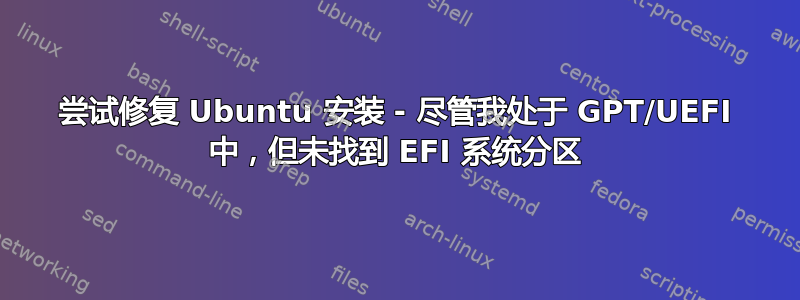 尝试修复 Ubuntu 安装 - 尽管我处于 GPT/UEFI 中，但未找到 EFI 系统分区

linux
shell-script
ubuntu
shell
text-processing
awk
bash
debian
centos
command-line
grep
systemd
fedora
sed
arch-linux
permissions
networking
files
scripting